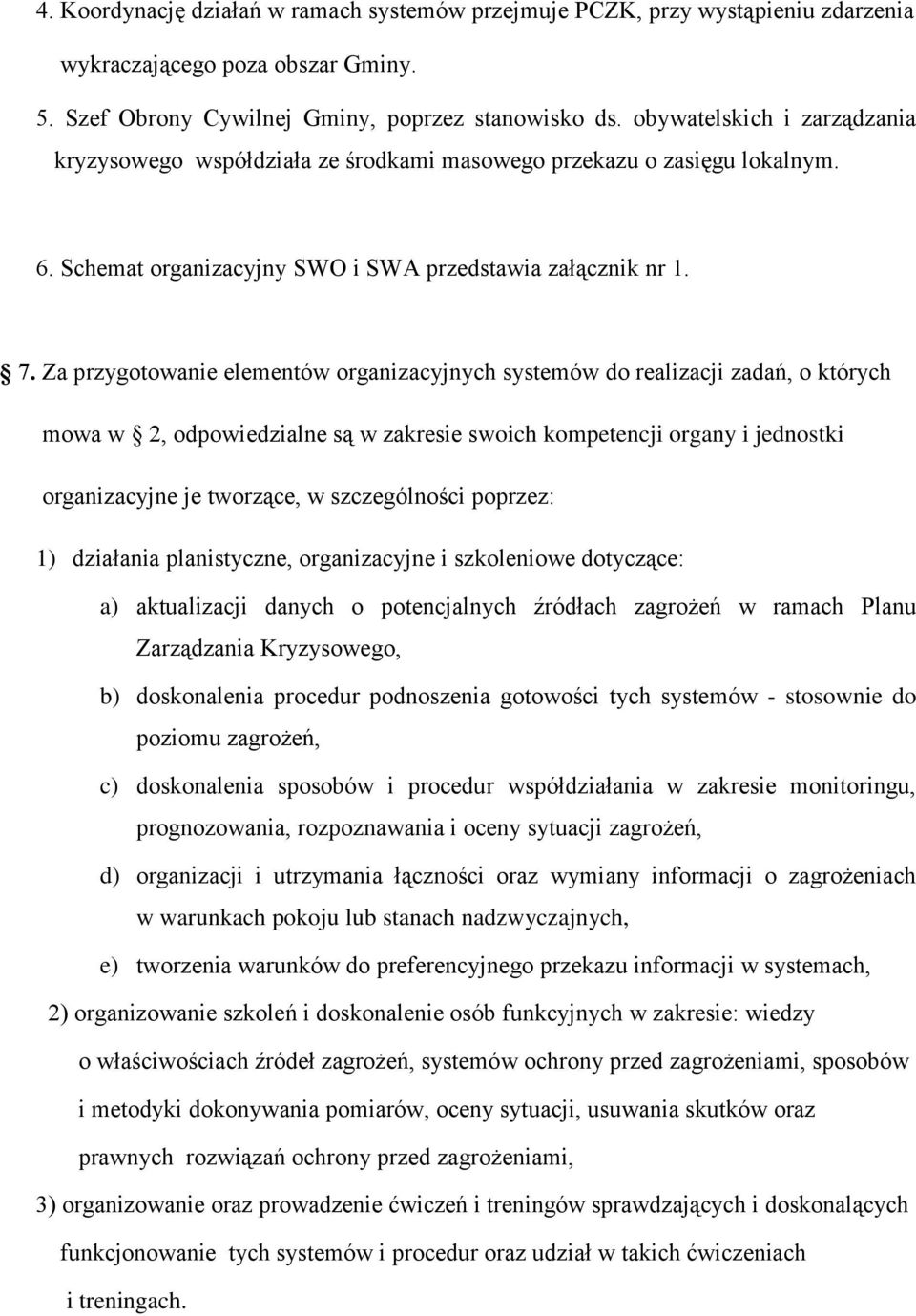 4. Koordynację działań w ramach systemów przejmuje PCZK, przy wystąpieniu zdarzenia wykraczającego poza obszar Gminy.

5. Szef Obrony Cywilnej Gminy, poprzez stanowisko ds. obywatelskich i zarządzania kryzysowego współdziała ze środkami masowego przekazu o zasięgu lokalnym.

6. Schemat organizacyjny SWO i SWA przedstawia załącznik nr 1.

7. Za przygotowanie elementów organizacyjnych systemów do realizacji zadań, o których mowa w 2, odpowiedzialne są w zakresie swoich kompetencji organy i jednostki organizacyjne je tworzące, w szczególności poprzez:

1) działania planistyczne, organizacyjne i szkoleniowe dotyczące:

a) aktualizacji danych o potencjalnych źródłach zagrożeń w ramach Planu Zarządzania Kryzysowego,

b) doskonalenia procedur podnoszenia gotowości tych systemów - stosownie do poziomu zagrożeń,

c) doskonalenia sposobów i procedur współdziałania w zakresie monitoringu, prognozowania, rozpoznawania i oceny sytuacji zagrożeń,

d) organizacji i utrzymania łączności oraz wymiany informacji o zagrożeniach w warunkach pokoju lub stanach nadzwyczajnych,

e) tworzenia warunków do preferencyjnego przekazu informacji w systemach,

2) organizowanie szkoleń i doskonalenie osób funkcyjnych w zakresie: wiedzy o właściwościach źródeł zagrożeń, systemów ochrony przed zagrożeniami, sposobów i metodyki dokonywania pomiarów, oceny sytuacji, usuwania skutków oraz prawnych rozwiązań ochrony przed zagrożeniami,

3) organizowanie oraz prowadzenie ćwiczeń i treningów sprawdzających i doskonalących funkcjonowanie tych systemów i procedur oraz udział w takich ćwiczeniach i treningach.